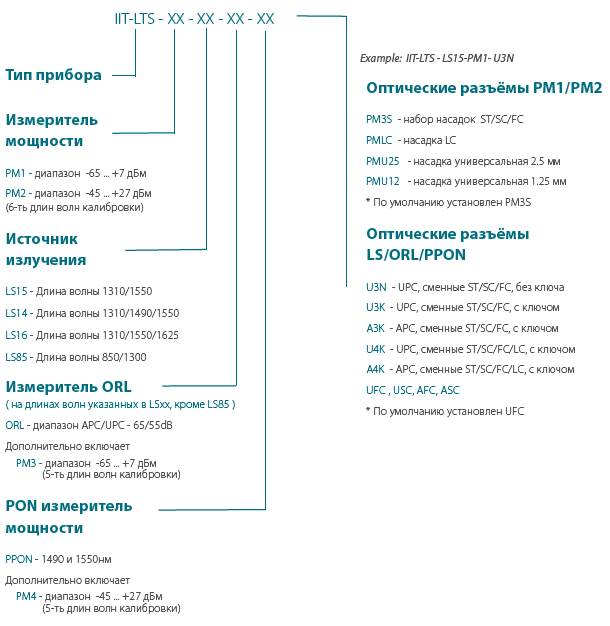 IIT-LTS - XX - XX - XX - XX

Тип прибора

Измеритель мощности

PM1 - диапазон -65 ... +7 дБм

PM2 - диапазон -45 ... +27 дБм
(6-ть длин волн калибровки)

Источник излучения

LS15 - Длина волны 1310/1550

LS14 - Длина волны 1310/1490/1550

LS16 - Длина волны 1310/1550/1625

LS85 - Длина волны 850/1300

Измеритель ORL
( на длинах волн указанных в LSxx, кроме LS85 )

ORL - диапазон APC/UPC - 65/55dB

Дополнительно включает
PM3 - диапазон -65 ... +7 дБм
(5-ть длин волн калибровки)

PON измеритель мощности

PPON - 1490 и 1550нм

Дополнительно включает
PM4 - диапазон -45 ... +27 дБм
(5-ть длин волн калибровки)

Example: IIT-LTS - LS15-PM1- U3N

Оптические разъёмы PM1/PM2

PM3S - набор насадок ST/SC/FC

PMLC - насадка LC

PMU25 - насадка универсальная 2.5 мм

PMU12 - насадка универсальная 1.25 мм

* По умолчанию установлен PM3S

Оптические разъёмы LS/ORL/PPON

U3N - UPC, сменные ST/SC/FC, без ключа

U3K - UPC, сменные ST/SC/FC, с ключом

A3K - APC, сменные ST/SC/FC, с ключом

U4K - UPC, сменные ST/SC/FC/LC, с ключом

A4K - APC, сменные ST/SC/FC/LC, с ключом

UFC , USC, AFC, ASC

* По умолчанию установлен UFC